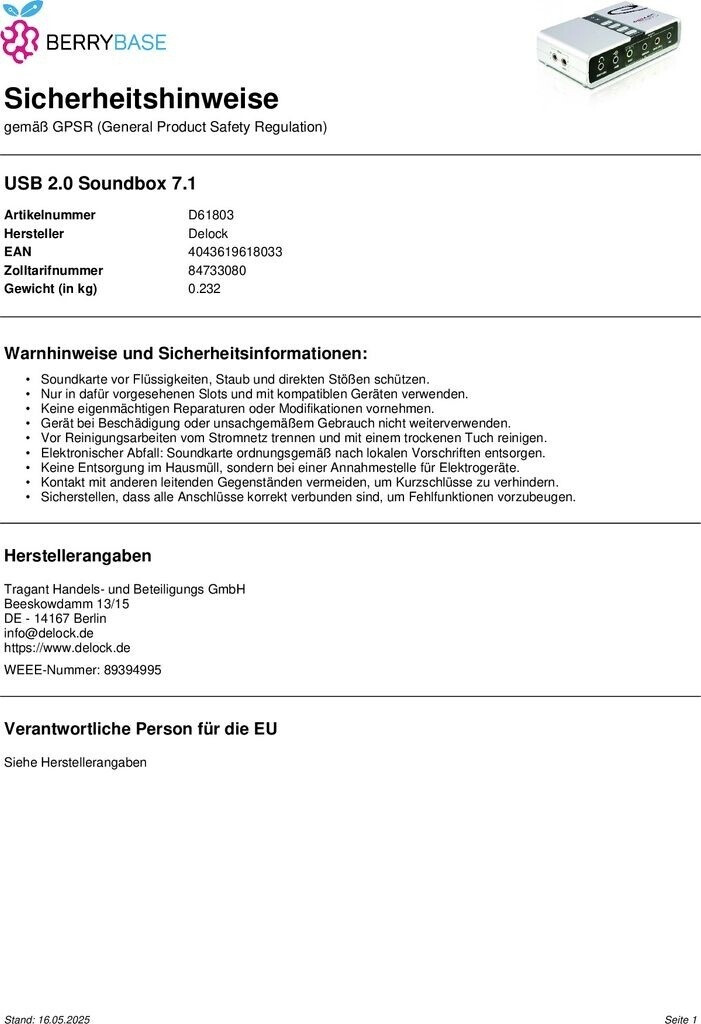 BERRYBASE

Sicherheitshinweise
gemäß GPSR (General Product Safety Regulation)

USB 2.0 Soundbox 7.1

| | |
|---|---|
| Artikelnummer | D61803 |
| Hersteller | Delock |
| EAN | 4043619618033 |
| Zolltarifnummer | 84733080 |
| Gewicht (in kg) | 0.232 |

Warnhinweise und Sicherheitsinformationen:

• Soundkarte vor Flüssigkeiten, Staub und direkten Stößen schützen.
• Nur in dafür vorgesehenen Slots und mit kompatiblen Geräten verwenden.
• Keine eigenmächtigen Reparaturen oder Modifikationen vornehmen.
• Gerät bei Beschädigung oder unsachgemäßem Gebrauch nicht weiterverwenden.
• Vor Reinigungsarbeiten vom Stromnetz trennen und mit einem trockenen Tuch reinigen.
• Elektronischer Abfall: Soundkarte ordnungsgemäß nach lokalen Vorschriften entsorgen.
• Keine Entsorgung im Hausmüll, sondern bei einer Annahmestelle für Elektrogeräte.
• Kontakt mit anderen leitenden Gegenständen vermeiden, um Kurzschlüsse zu verhindern.
• Sicherstellen, dass alle Anschlüsse korrekt verbunden sind, um Fehlfunktionen vorzubeugen.

Herstellerangaben

Tragant Handels- und Beteiligungs GmbH
Beeskowdamm 13/15
DE - 14167 Berlin
info@delock.de
https://www.delock.de

WEEE-Nummer: 89394995

Verantwortliche Person für die EU

Siehe Herstellerangaben

Stand: 16.05.2025

Seite 1